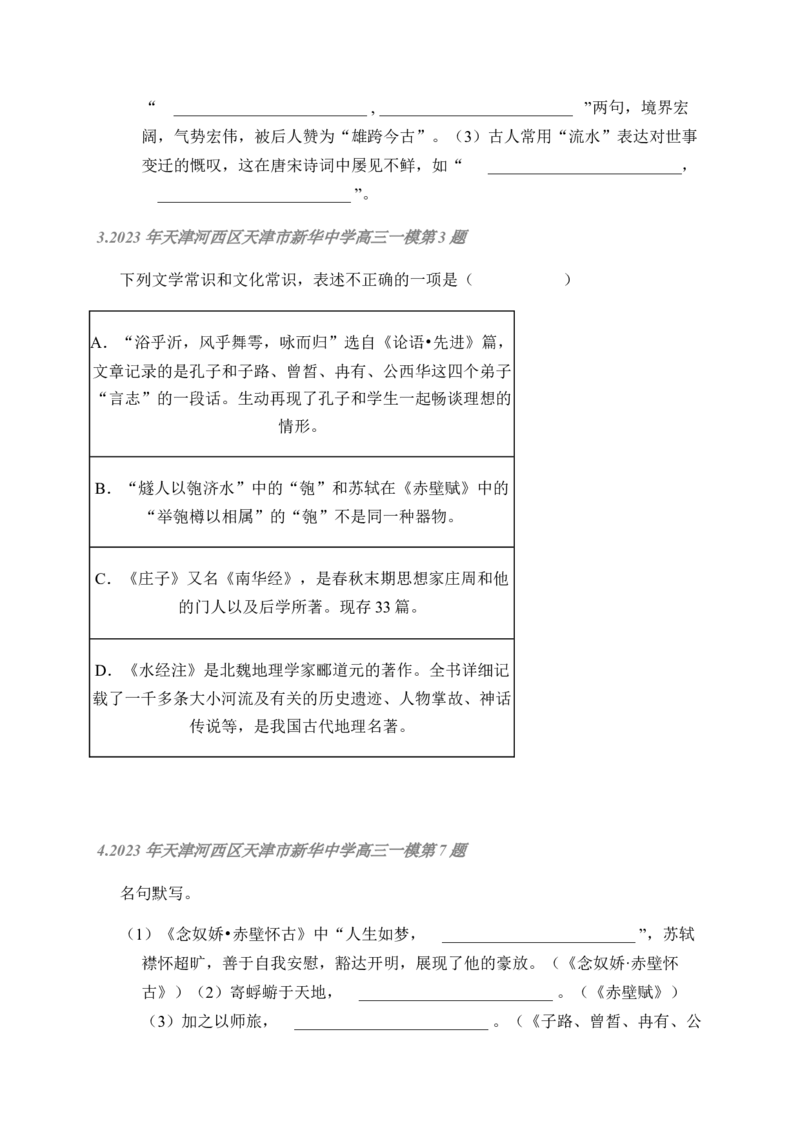 “____，____”两句，境界宏阔，气势宏伟，被后人赞为“雄跨今古”。（3）古人常用“流水”表达对世事变迁的慨叹，这在唐宋诗词中屡见不鲜，如“____，____”。

3.2023年天津河西区天津市新华中学高三一模第3题

下列文学常识和文化常识，表述不正确的一项是（ ）

A.“浴乎沂，风乎舞雩，咏而归”选自《论语•先进》篇，文章记录的是孔子和子路、曾皙、冉有、公西华这四个弟子“言志”的一段话。生动再现了孔子和学生一起畅谈理想的情形。

B.“燧人以匏济水”中的“匏”和苏轼在《赤壁赋》中的“举匏樽以相属”的“匏”不是同一种器物。

C.《庄子》又名《南华经》，是春秋末期思想家庄周和他的门人以及后学所著。现存33篇。

D.《水经注》是北魏地理学家郦道元的著作。全书详细记载了一千多条大小河流及有关的历史遗迹、人物掌故、神话传说等，是我国古代地理名著。

4.2023年天津河西区天津市新华中学高三一模第7题

名句默写。

（1）《念奴娇•赤壁怀古》中“人生如梦，____”，苏轼襟怀超旷，善于自我安慰，豁达开明，展现了他的豪放。（《念奴娇·赤壁怀古》）（2）寄蜉蝣于天地，____。（《赤壁赋》）（3）加之以师旅，____。（《子路、曾皙、冉有、公